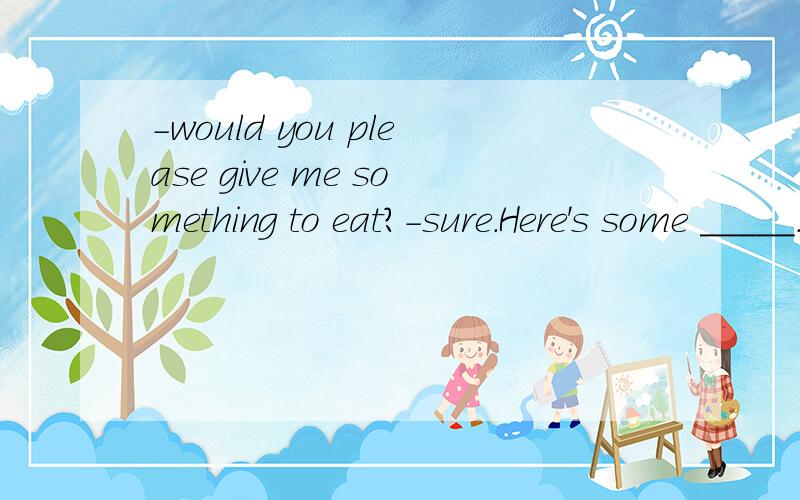 -would you please give me something to eat? -sure.Here's some _____.